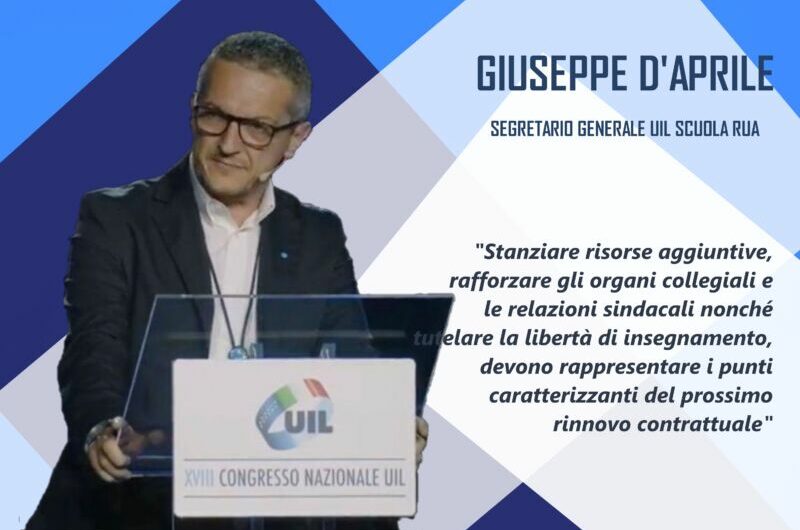 GIUSEPPE D'APRILE

SEGRETARIO GENERALE UIL SCUOLA RUA

"Stanziare risorse aggiuntive, rafforzare gli organi collegiali e le relazioni sindacali nonché tutelare la libertà di insegnamento, devono rappresentare i punti caratterizzanti del prossimo rinnovo contrattuale"

UIL

XVIII CONGRESSO NAZIONALE UIL